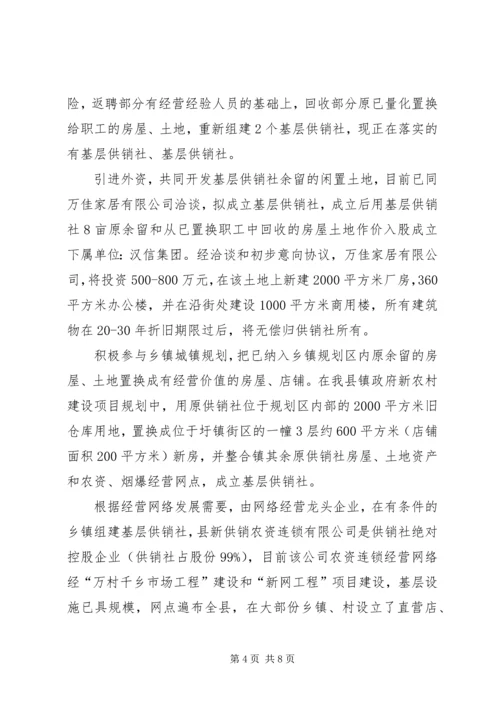 险，返聘部分有经营经验人员的基础上，回收部分原已量化置换给职工的房屋、土地，重新组建2个基层供销社，现正在落实的有基层供销社、基层供销社。

引进外资，共同开发基层供销社余留的闲置土地，目前已同万佳家居有限公司洽谈，拟成立基层供销社，成立后用基层供销社8亩原余留和从已置换职工中回收的房屋土地作价入股成立下属单位：汉信集团。经洽谈和初步意向协议，万佳家居有限公司，将投资500-800万元，在该土地上新建2000平方米厂房，360平方米办公楼，并在沿街处建设1000平方米商用楼，所有建筑物在20-30年折旧期限过后，将无偿归供销社所有。

积极参与乡镇城镇规划，把已纳入乡镇规划区内原余留的房屋、土地置换成有经营价值的房屋、店铺。在我县镇政府新农村建设项目规划中，用原供销社位于规划区内部的2000平方米旧仓库用地，置换成位于圩镇街区的一幢3层约600平方米（店铺面积200平方米）新房，并整合镇其余原供销社房屋、土地资产和农资、烟爆经营网点，成立基层供销社。

根据经营网络发展需要，由网络经营龙头企业，在有条件的乡镇组建基层供销社，县新供销农资连锁有限公司是供销社绝对控股企业（供销社占股份99%），目前该公司农资连锁经营网络经“万村千乡市场工程”建设和“新网工程”项目建设，基层设施已具规模，网点遍布全县，在大部份乡镇、村设立了直营店、

第4页 共8页